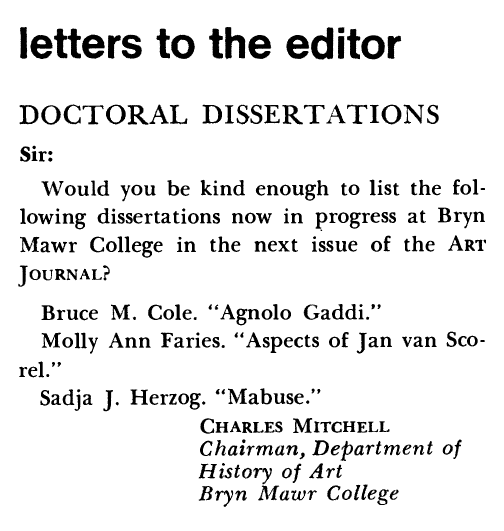 letters to the editor

DOCTORAL DISSERTATIONS

Sir:

Would you be kind enough to list the following dissertations now in progress at Bryn Mawr College in the next issue of the ART JOURNAL?

Bruce M. Cole. "Agnolo Gaddi."

Molly Ann Faries. "Aspects of Jan van Scorel."

Sadja J. Herzog. "Mabuse."

CHARLES MITCHELL
Chairman, Department of History of Art
Bryn Mawr College